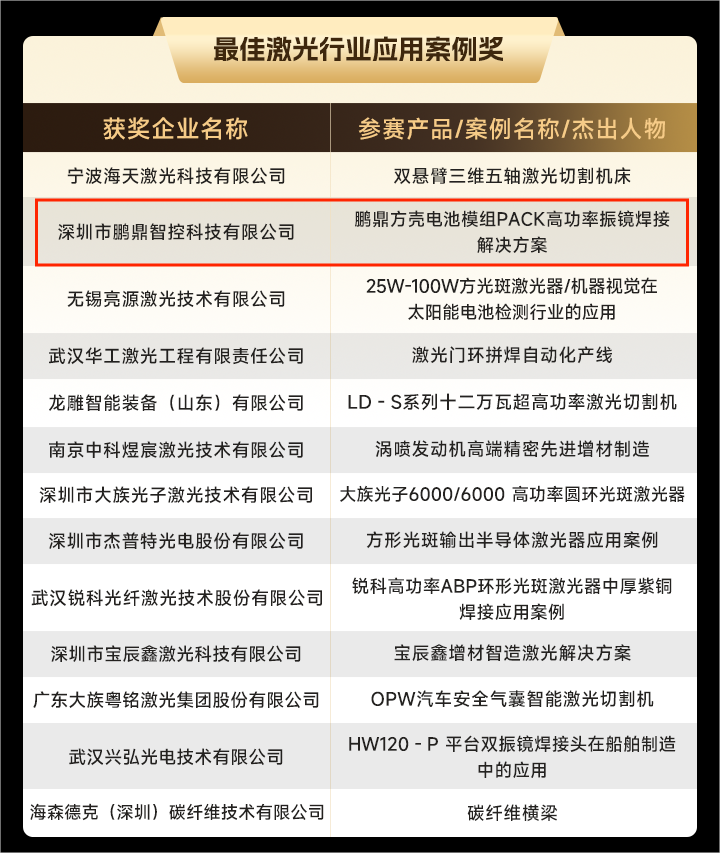 最佳激光行业应用案例奖

| 获奖企业名称 | 参赛产品/案例名称/杰出人物 |
|---|---|
| 宁波海天激光科技有限公司 | 双悬臂三维五轴激光切割机床 |
| 深圳市鹏鼎智控科技有限公司 | 鹏鼎方壳电池模组PACK高功率振镜焊接解决方案 |
| 无锡亮源激光技术有限公司 | 25W-100W方光斑激光器/机器视觉在太阳能电池检测行业的应用 |
| 武汉华工激光工程有限责任公司 | 激光门环拼焊自动化产线 |
| 龙雕智能装备（山东）有限公司 | LD - S系列十二万瓦超高功率激光切割机 |
| 南京中科煜宸激光技术有限公司 | 涡喷发动机高端精密先进增材制造 |
| 深圳市大族光子激光技术有限公司 | 大族光子6000/6000 高功率圆环光斑激光器 |
| 深圳市杰普特光电股份有限公司 | 方形光斑输出半导体激光器应用案例 |
| 武汉锐科光纤激光技术股份有限公司 | 锐科高功率ABP环形光斑激光器中厚紫铜焊接应用案例 |
| 深圳市宝辰鑫激光科技有限公司 | 宝辰鑫增材智造激光解决方案 |
| 广东大族粤铭激光集团股份有限公司 | OPW汽车安全气囊智能激光切割机 |
| 武汉兴弘光电技术有限公司 | HW120 - P 平台双振镜焊接头在船舶制造中的应用 |
| 海森德克（深圳）碳纤维技术有限公司 | 碳纤维横梁 |